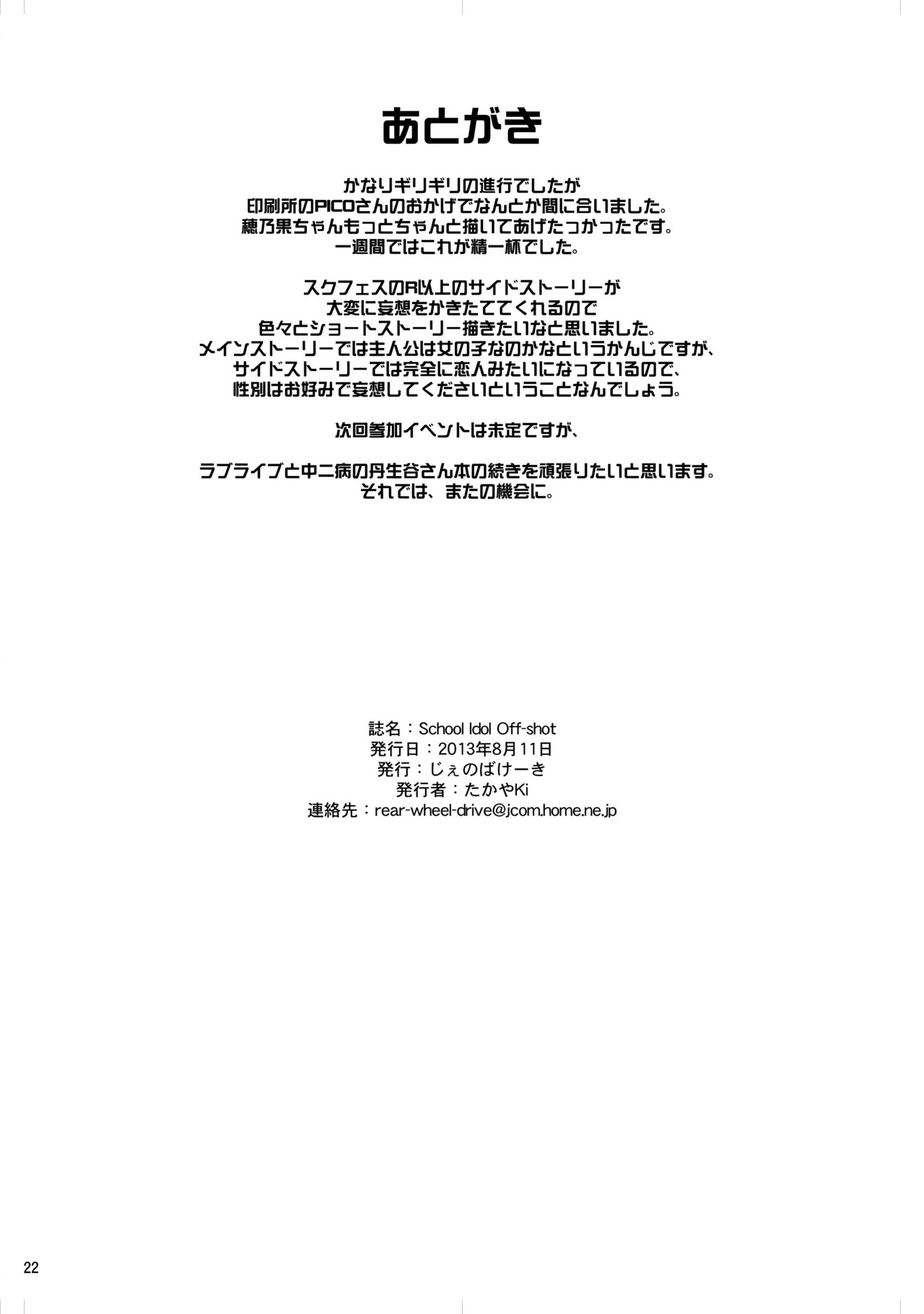 あとがき

かなりギリギリの進行でしたが
印刷所のPICOさんのおかげでなんとか間に合いました。
穂乃果ちゃんもっとちゃんと描いてあげたっかったです。
一週間ではこれが精一杯でした。

スクフェスのR以上のサイドストーリーが
大変に妄想をかきたててくれるので
色々とショートストーリー描きたいなと思いました。
メインストーリーでは主人公は女の子なのかなというかんじですが、
サイドストーリーでは完全に恋人みたいになっているので、
性別はお好みで妄想してくださいということなんでしょう。

次回参加イベントは未定ですが、

ラブライブと中二病の丹生谷さん本の続きを頑張りたいと思います。
それでは、またの機会に。

誌名：School Idol Off-shot
発行日：2013年8月11日
発行：じぇのばけーき
発行者：たかやKi
連絡先：rear-wheel-drive@jcom.home.ne.jp

22